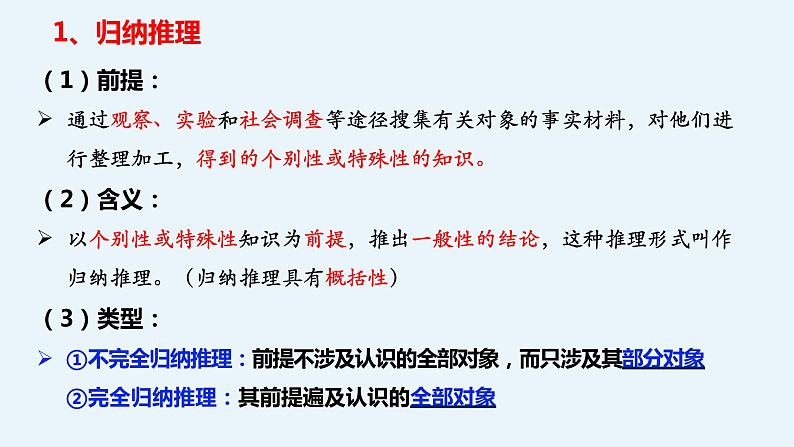 1、归纳推理

（1）前提：

➢ 通过观察、实验和社会调查等途径搜集有关对象的事实材料，对他们进行整理加工，得到的个别性或特殊性的知识。

（2）含义：

➢ 以个别性或特殊性知识为前提，推出一般性的结论，这种推理形式叫作归纳推理。（归纳推理具有概括性）

（3）类型：

➢ ①不完全归纳推理：前提不涉及认识的全部对象，而只涉及其部分对象

②完全归纳推理：其前提遍及认识的全部对象